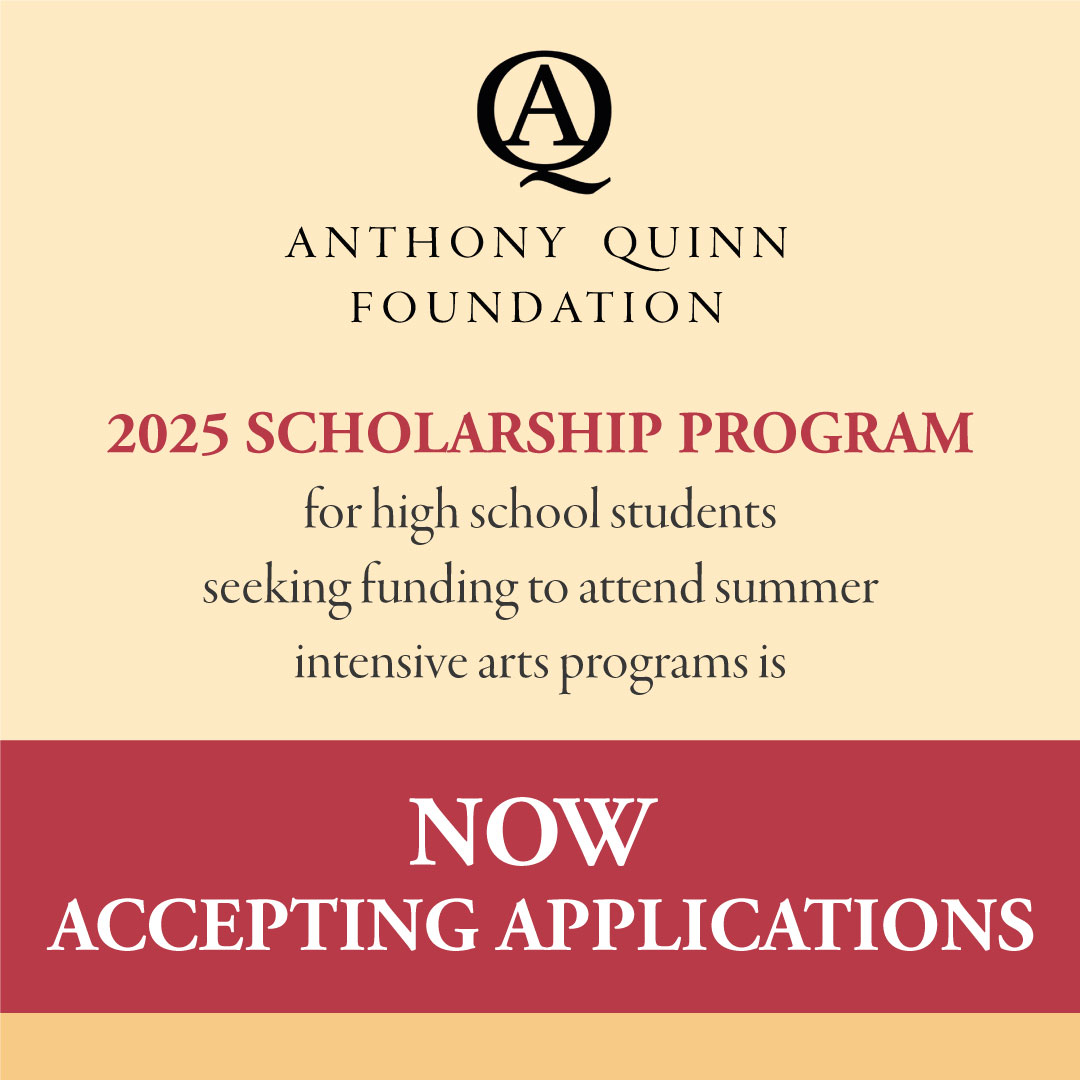 AQ

ANTHONY QUINN
FOUNDATION

2025 SCHOLARSHIP PROGRAM

for high school students seeking funding to attend summer intensive arts programs is

NOW
ACCEPTING APPLICATIONS